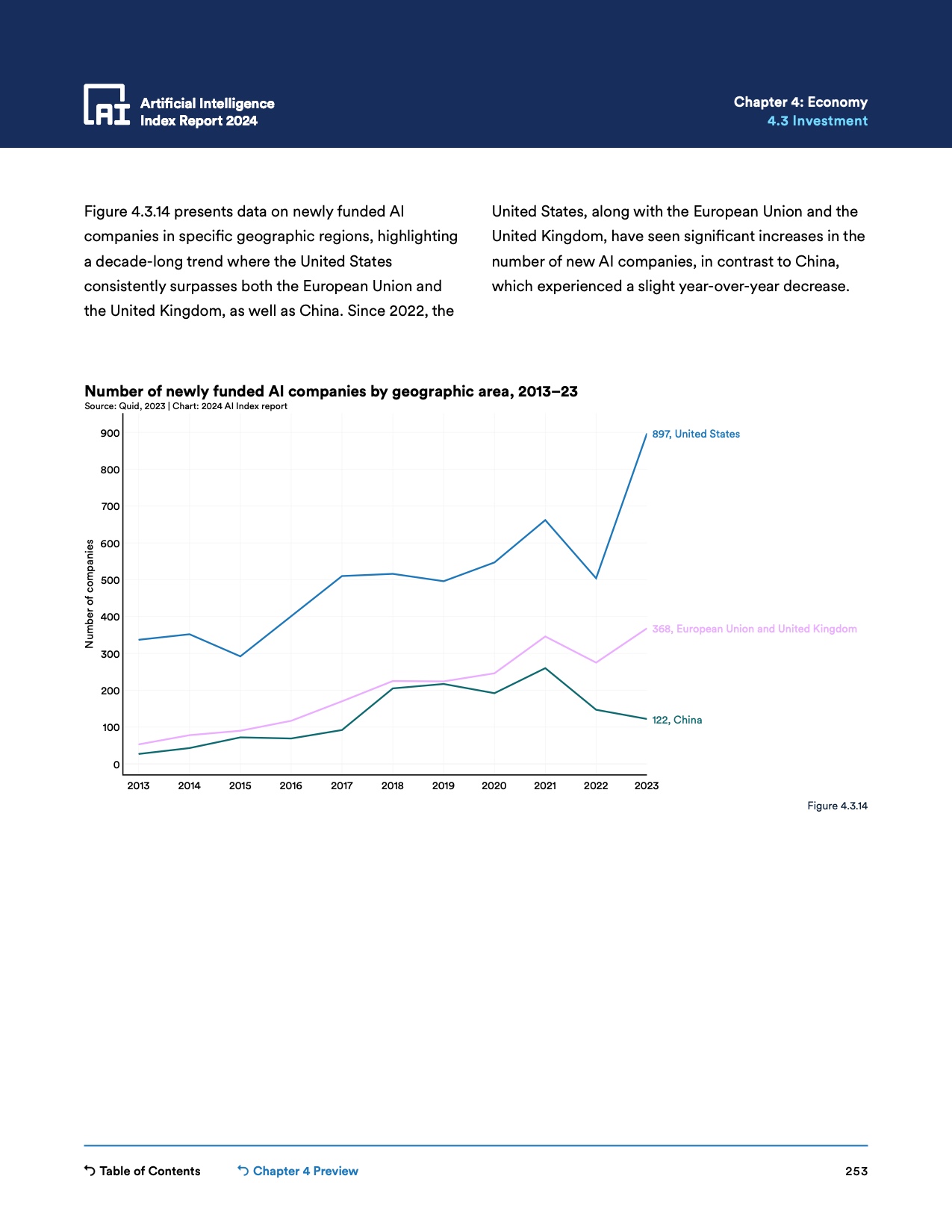 AI Artificial Intelligence Index Report 2024

Chapter 4: Economy
4.3 Investment

Figure 4.3.14 presents data on newly funded AI companies in specific geographic regions, highlighting a decade-long trend where the United States consistently surpasses both the European Union and the United Kingdom, as well as China. Since 2022, the United States, along with the European Union and the United Kingdom, have seen significant increases in the number of new AI companies, in contrast to China, which experienced a slight year-over-year decrease.

Number of newly funded AI companies by geographic area, 2013–23
Source: Quid, 2023 | Chart: 2024 AI Index report

Number of companies

900
800
700
600
500
400
300
200
100
0

2013 2014 2015 2016 2017 2018 2019 2020 2021 2022 2023

897, United States
368, European Union and United Kingdom
122, China

Figure 4.3.14

Table of Contents
Chapter 4 Preview
253